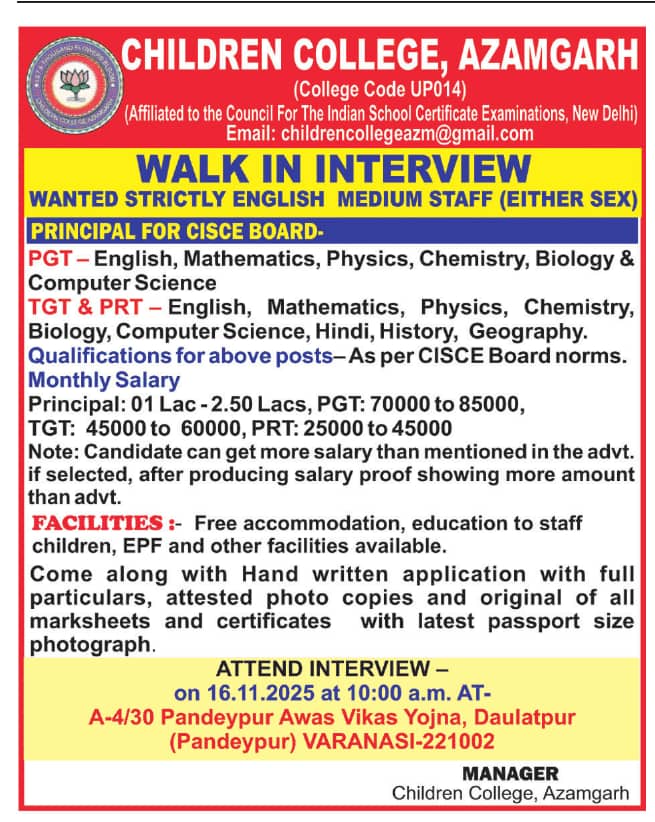 CHILDREN COLLEGE, AZAMGARH
(College Code UP014)
(Affiliated to the Council For The Indian School Certificate Examinations, New Delhi)
Email: childrencollegeazm@gmail.com

WALK IN INTERVIEW
WANTED STRICTLY ENGLISH MEDIUM STAFF (EITHER SEX)

PRINCIPAL FOR CISCE BOARD-

PGT – English, Mathematics, Physics, Chemistry, Biology & Computer Science
TGT & PRT – English, Mathematics, Physics, Chemistry, Biology, Computer Science, Hindi, History, Geography.
Qualifications for above posts– As per CISCE Board norms.
Monthly Salary
Principal: 01 Lac - 2.50 Lacs, PGT: 70000 to 85000, TGT: 45000 to 60000, PRT: 25000 to 45000
Note: Candidate can get more salary than mentioned in the advt. if selected, after producing salary proof showing more amount than advt.

FACILITIES :- Free accommodation, education to staff children, EPF and other facilities available.

Come along with Hand written application with full particulars, attested photo copies and original of all marksheets and certificates with latest passport size photograph.

ATTEND INTERVIEW –
on 16.11.2025 at 10:00 a.m. AT-
A-4/30 Pandeypur Awas Vikas Yojna, Daulatpur (Pandeypur) VARANASI-221002

MANAGER
Children College, Azamgarh